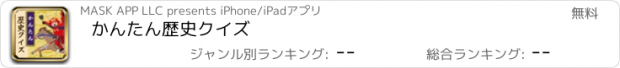 かんたん
歴史クイズ

MASK APP LLC presents iPhone/iPadアプリ

無料

かんたん歴史クイズ

ジャンル別ランキング: --

総合ランキング: --